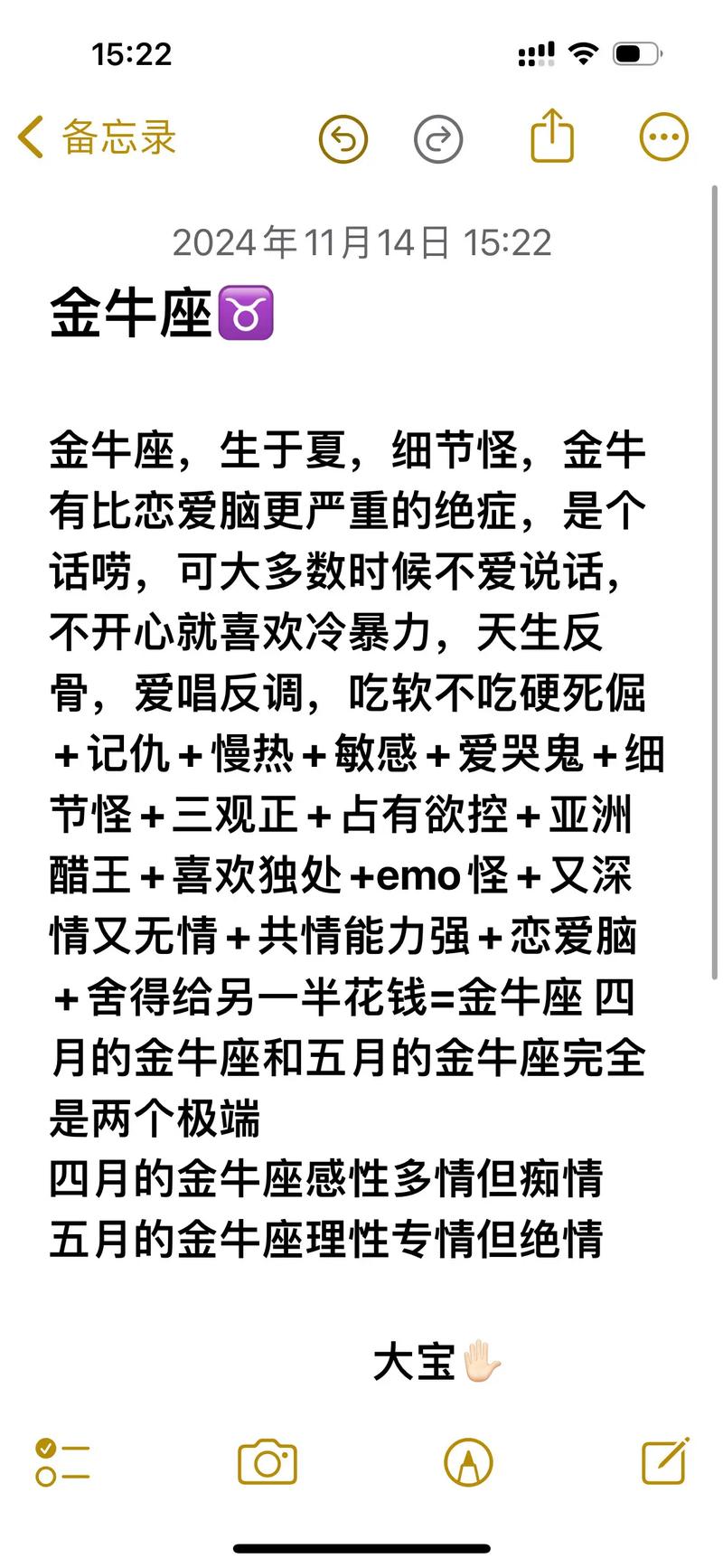 15:22

备忘录

2024年11月14日 15:22

金牛座♉

金牛座，生于夏，细节怪，金牛有比恋爱脑更严重的绝症，是个话唠，可大多数时候不爱说话，不开心就喜欢冷暴力，天生反骨，爱唱反调，吃软不吃硬死倔＋记仇＋慢热＋敏感＋爱哭鬼＋细节怪＋三观正＋占有欲控＋亚洲醋王＋喜欢独处+emo怪＋又深情又无情＋共情能力强＋恋爱脑＋舍得给另一半花钱=金牛座 四月的金牛座和五月的金牛座完全是两个极端
四月的金牛座感性多情但痴情
五月的金牛座理性专情但绝情

大宝🖐🏻